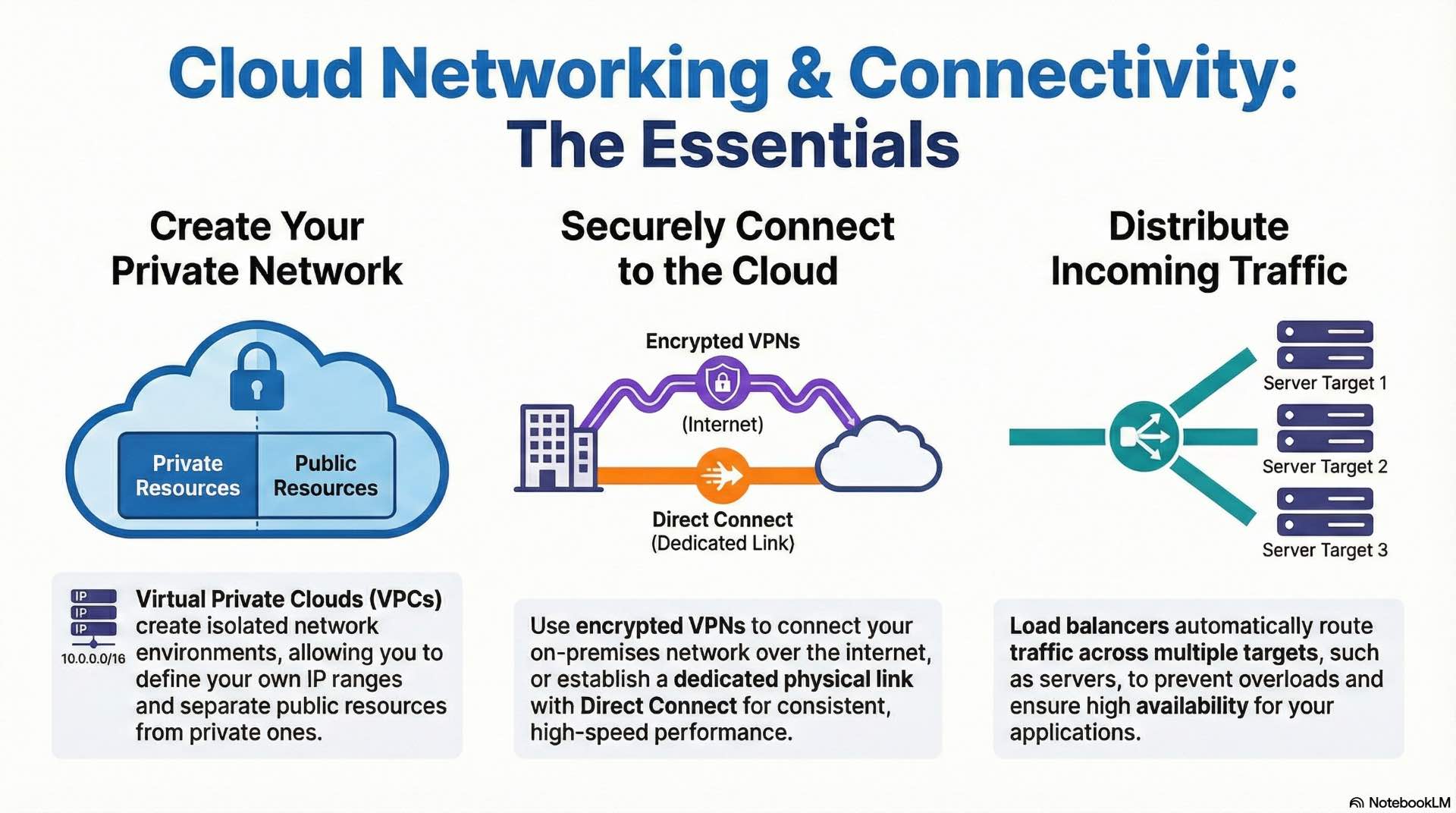 Cloud Networking & Connectivity:
The Essentials

Create Your Private Network

Private Resources

Public Resources

IP
IP
IP
10.0.0.0/16

Virtual Private Clouds (VPCs) create isolated network environments, allowing you to define your own IP ranges and separate public resources from private ones.

Securely Connect to the Cloud

Encrypted VPNs

(Internet)

Direct Connect
(Dedicated Link)

Use encrypted VPNs to connect your on-premises network over the internet, or establish a dedicated physical link with Direct Connect for consistent, high-speed performance.

Distribute Incoming Traffic

Server Target 1

Server Target 2

Server Target 3

Load balancers automatically route traffic across multiple targets, such as servers, to prevent overloads and ensure high availability for your applications.

NotebookLM